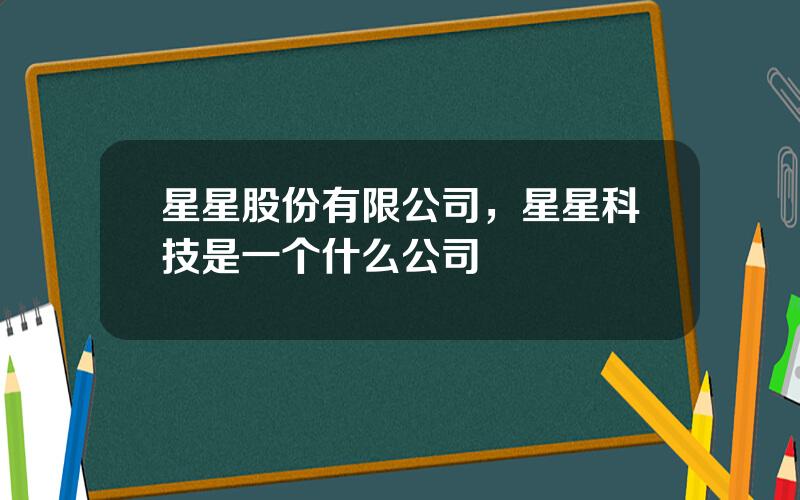 星星股份有限公司，星星科技是一个什么公司